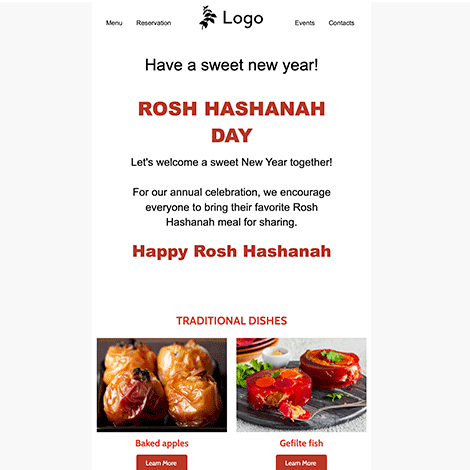 Menu Reservation Logo Events Contacts

Have a sweet new year!

ROSH HASHANAH DAY

Let's welcome a sweet New Year together!

For our annual celebration, we encourage everyone to bring their favorite Rosh Hashanah meal for sharing.

Happy Rosh Hashanah

TRADITIONAL DISHES

Baked apples

Learn More

Gefilte fish

Learn More